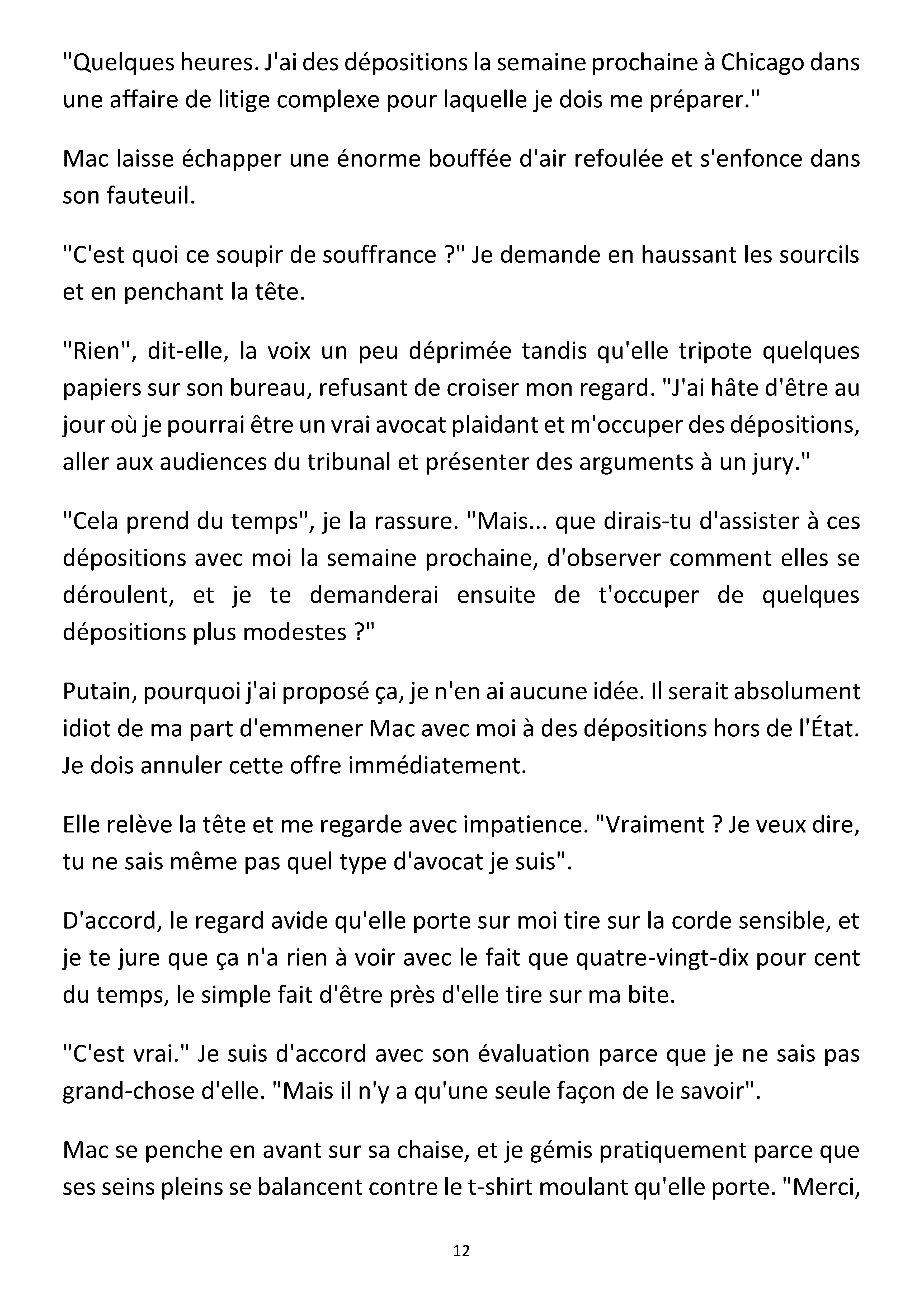 "Quelques heures. J'ai des dépositions la semaine prochaine à Chicago dans une affaire de litige complexe pour laquelle je dois me préparer."

Mac laisse échapper une énorme bouffée d'air refoulée et s'enfonce dans son fauteuil.

"C'est quoi ce soupir de souffrance ?" Je demande en haussant les sourcils et en penchant la tête.

"Rien", dit-elle, la voix un peu déprimée tandis qu'elle tripote quelques papiers sur son bureau, refusant de croiser mon regard. "J'ai hâte d'être au jour où je pourrai être un vrai avocat plaidant et m'occuper des dépositions, aller aux audiences du tribunal et présenter des arguments à un jury."

"Cela prend du temps", je la rassure. "Mais... que dirais-tu d'assister à ces dépositions avec moi la semaine prochaine, d'observer comment elles se déroulent, et je te demanderai ensuite de t'occuper de quelques dépositions plus modestes ?"

Putain, pourquoi j'ai proposé ça, je n'en ai aucune idée. Il serait absolument idiot de ma part d'emmener Mac avec moi à des dépositions hors de l'État. Je dois annuler cette offre immédiatement.

Elle relève la tête et me regarde avec impatience. "Vraiment ? Je veux dire, tu ne sais même pas quel type d'avocat je suis".

D'accord, le regard avide qu'elle porte sur moi tire sur la corde sensible, et je te jure que ça n'a rien à voir avec le fait que quatre-vingt-dix pour cent du temps, le simple fait d'être près d'elle tire sur ma bite.

"C'est vrai." Je suis d'accord avec son évaluation parce que je ne sais pas grand-chose d'elle. "Mais il n'y a qu'une seule façon de le savoir".

Mac se penche en avant sur sa chaise, et je gémis pratiquement parce que ses seins pleins se balancent contre le t-shirt moulant qu'elle porte. "Merci,

12